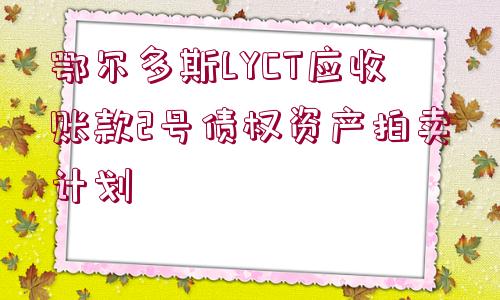 鄂尔多斯LYCT应收账款2号债权资产拍卖计划